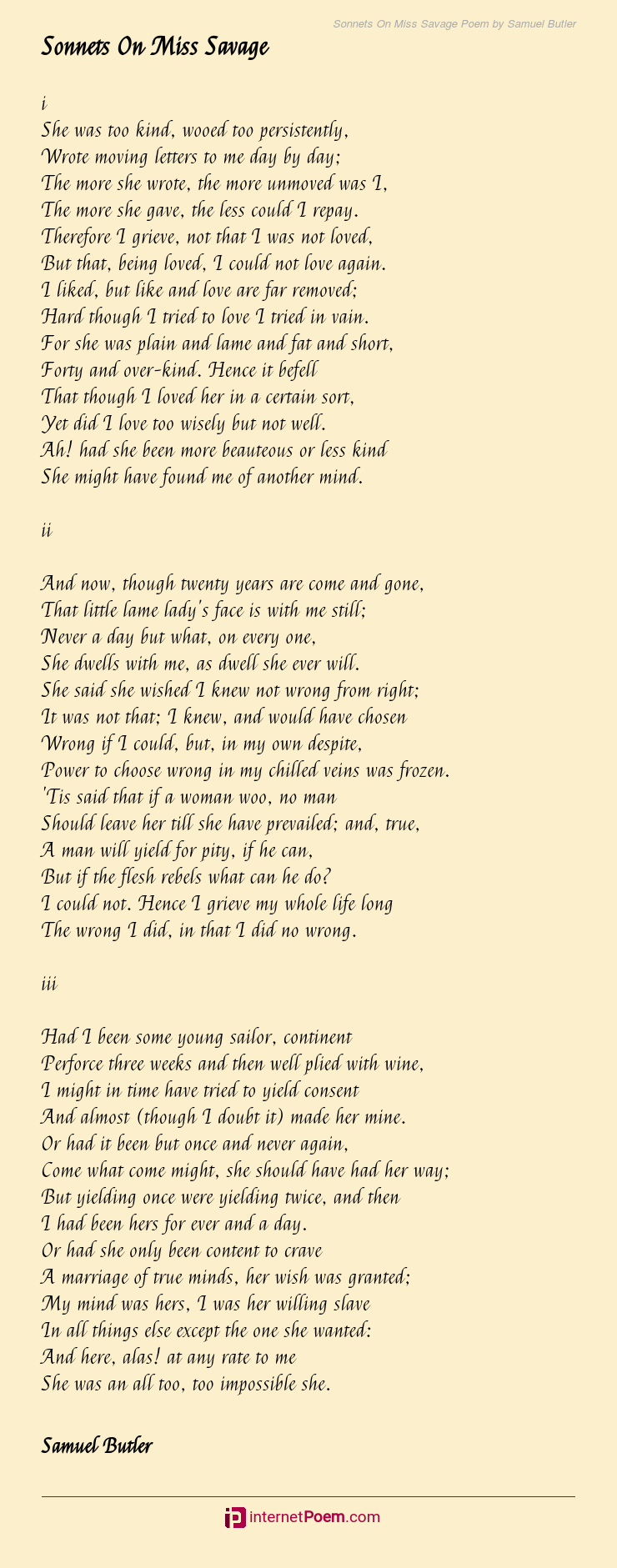 Sonnets On Miss Savage Poem by Samuel Butler

Sonnets On Miss Savage

i
She was too kind, wooed too persistently,
Wrote moving letters to me day by day;
The more she wrote, the more unmoved was I,
The more she gave, the less could I repay.
Therefore I grieve, not that I was not loved,
But that, being loved, I could not love again.
I liked, but like and love are far removed;
Hard though I tried to love I tried in vain.
For she was plain and lame and fat and short,
Forty and over-kind. Hence it befell
That though I loved her in a certain sort,
Yet did I love too wisely but not well.
Ah! had she been more beauteous or less kind
She might have found me of another mind.

ii

And now, though twenty years are come and gone,
That little lame lady's face is with me still;
Never a day but what, on every one,
She dwells with me, as dwell she ever will.
She said she wished I knew not wrong from right;
It was not that; I knew, and would have chosen
Wrong if I could, but, in my own despite,
Power to choose wrong in my chilled veins was frozen.
'Tis said that if a woman woo, no man
Should leave her till she have prevailed; and, true,
A man will yield for pity, if he can,
But if the flesh rebels what can he do?
I could not. Hence I grieve my whole life long
The wrong I did, in that I did no wrong.

iii

Had I been some young sailor, continent
Perforce three weeks and then well plied with wine,
I might in time have tried to yield consent
And almost (though I doubt it) made her mine.
Or had it been but once and never again,
Come what come might, she should have had her way;
But yielding once were yielding twice, and then
I had been hers for ever and a day.
Or had she only been content to crave
A marriage of true minds, her wish was granted;
My mind was hers, I was her willing slave
In all things else except the one she wanted:
And here, alas! at any rate to me
She was an all too, too impossible she.

Samuel Butler

internetPoem.com